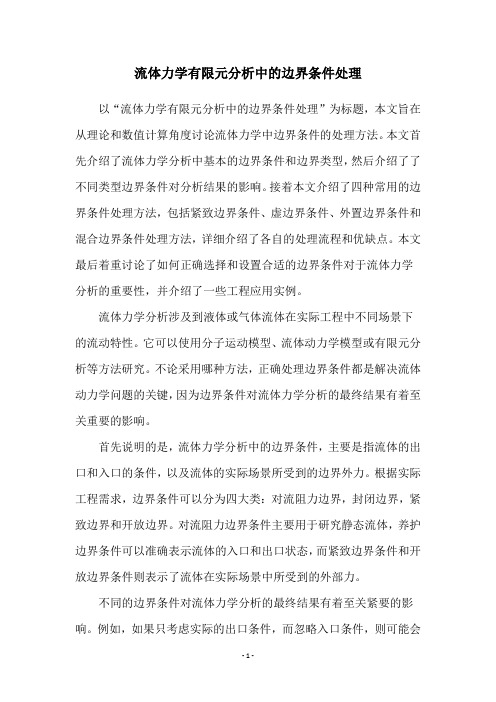 流体力学有限元分析中的边界条件处理

以“流体力学有限元分析中的边界条件处理”为标题，本文旨在从理论和数值计算角度讨论流体力学中边界条件的处理方法。本文首先介绍了流体力学分析中基本的边界条件和边界类型，然后介绍了了不同类型边界条件对分析结果的影响。接着本文介绍了四种常用的边界条件处理方法，包括紧致边界条件、虚边界条件、外置边界条件和混合边界条件处理方法，详细介绍了各自的处理流程和优缺点。本文最后着重讨论了如何正确选择和设置合适的边界条件对于流体力学分析的重要性，并介绍了一些工程应用实例。

流体力学分析涉及到液体或气体流体在实际工程中不同场景下的流动特性。它可以使用分子运动模型、流体动力学模型或有限元分析等方法研究。不论采用哪种方法，正确处理边界条件都是解决流体动力学问题的关键，因为边界条件对流体力学分析的最终结果有着至关重要的影响。

首先说明的是，流体力学分析中的边界条件，主要是指流体的出口和入口的条件，以及流体的实际场景所受到的边界外力。根据实际工程需求，边界条件可以分为四大类：对流阻力边界，封闭边界，紧致边界和开放边界。对流阻力边界条件主要用于研究静态流体，养护边界条件可以准确表示流体的入口和出口状态，而紧致边界条件和开放边界条件则表示了流体在实际场景中所受到的外部力。

不同的边界条件对流体力学分析的最终结果有着至关紧要的影响。例如，如果只考虑实际的出口条件，而忽略入口条件，则可能会

- 1 -